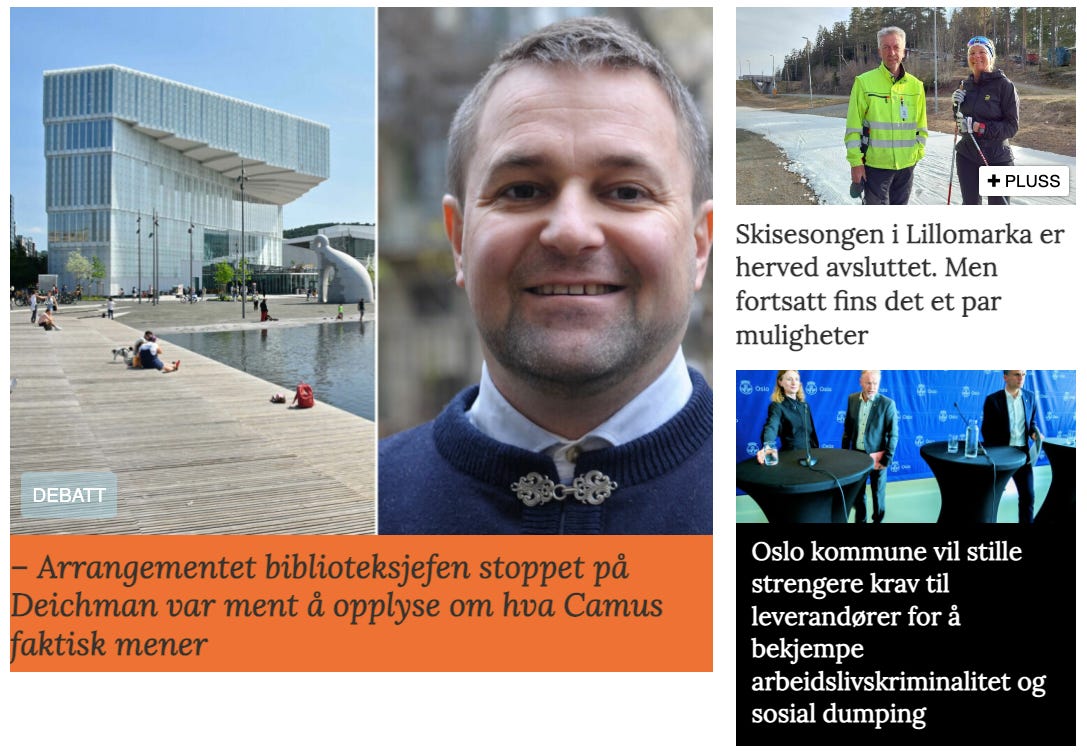 DEBATT

– Arrangementet biblioteksjefen stoppet på Deichman var ment å opplyse om hva Camus faktisk mener

+ PLUSS

Skisesongen i Lillomarka er herved avsluttet. Men fortsatt fins det et par muligheter

Oslo kommune vil stille strengere krav til leverandører for å bekjempe arbeidslivskriminalitet og sosial dumping